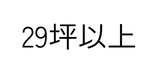 29坪以上